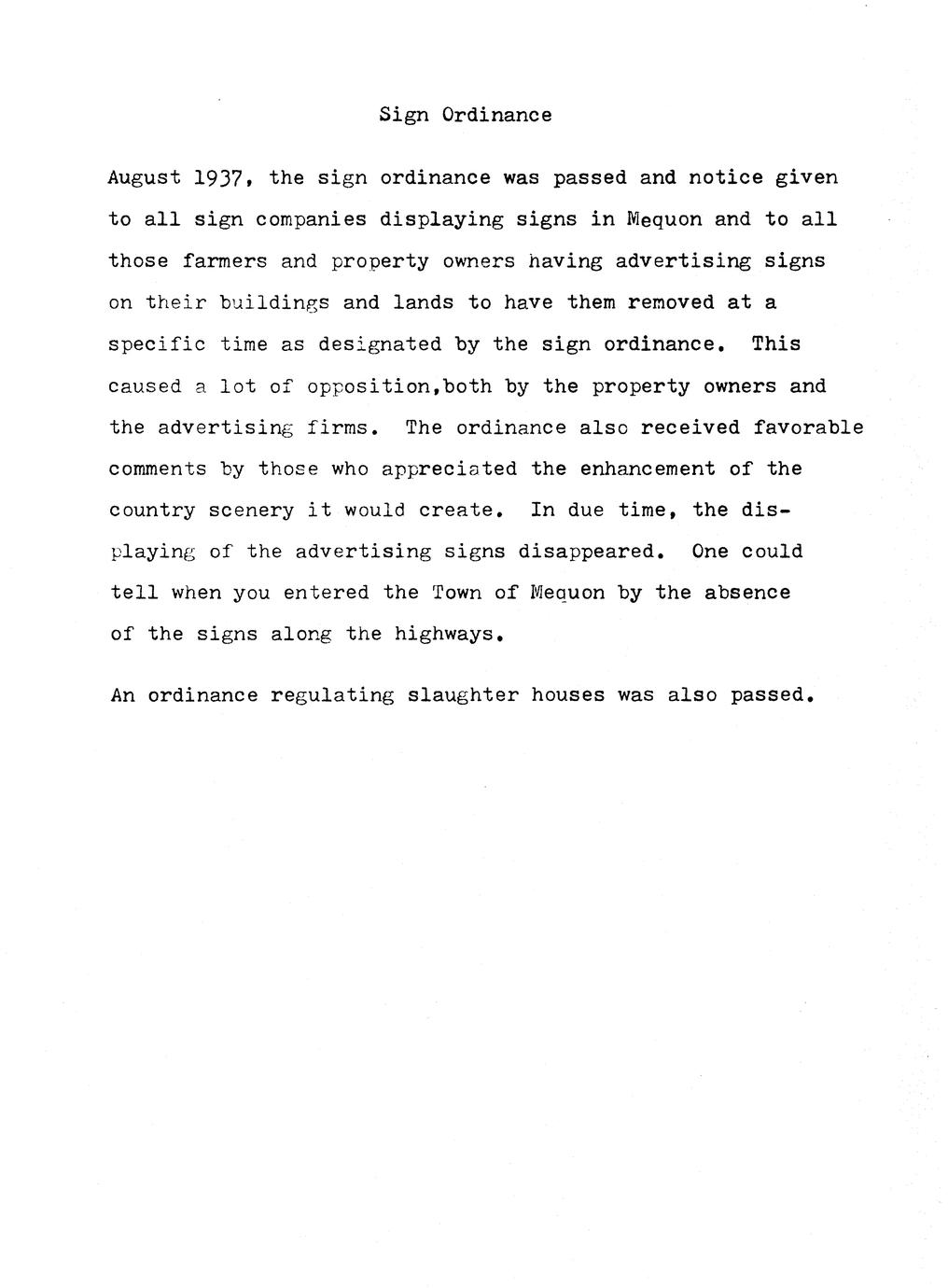 Sign Ordinance

August 1937, the sign ordinance was passed and notice given to all sign companies displaying signs in Mequon and to all those farmers and property owners having advertising signs on their buildings and lands to have them removed at a specific time as designated by the sign ordinance. This caused a lot of opposition,both by the property owners and the advertising firms. The ordinance also received favorable comments by those who appreciated the enhancement of the country scenery it would create. In due time, the displaying of the advertising signs disappeared. One could tell when you entered the Town of Mequon by the absence of the signs along the highways.

An ordinance regulating slaughter houses was also passed.